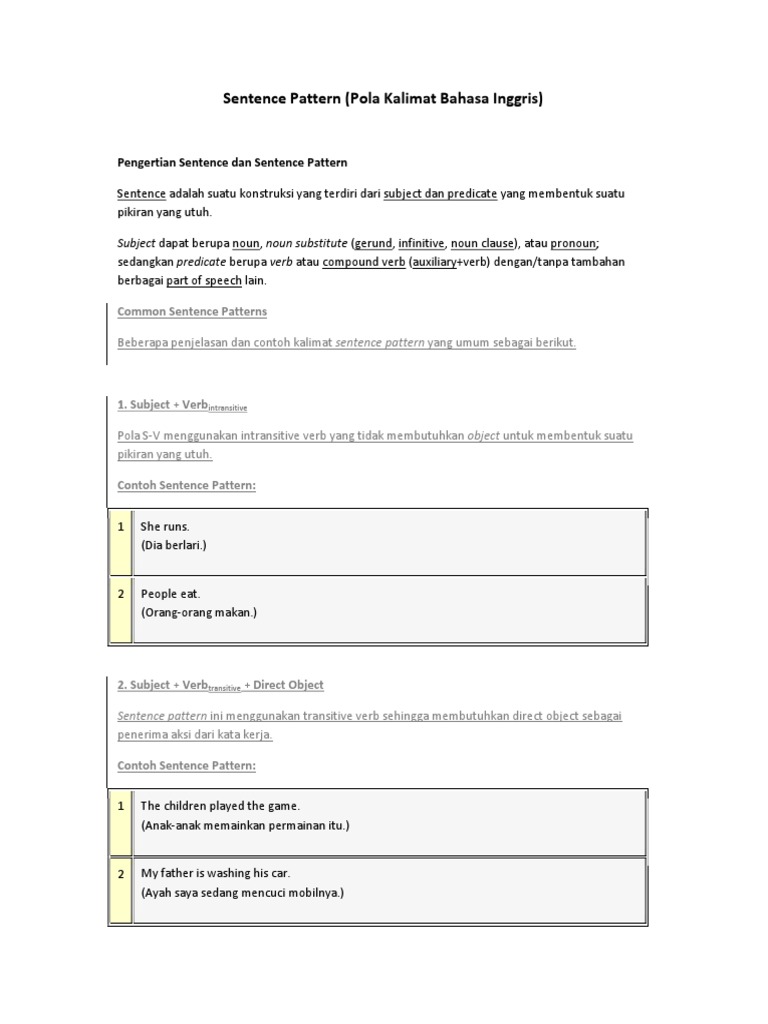 Sentence Pattern (Pola Kalimat Bahasa Inggris)

Pengertian Sentence dan Sentence Pattern

Sentence adalah suatu konstruksi yang terdiri dari subject dan predicate yang membentuk suatu pikiran yang utuh.

Subject dapat berupa noun, noun substitute (gerund, infinitive, noun clause), atau pronoun; sedangkan predicate berupa verb atau compound verb (auxiliary+verb) dengan/tanpa tambahan berbagai part of speech lain.

Common Sentence Patterns

Beberapa penjelasan dan contoh kalimat sentence pattern yang umum sebagai berikut.

1. Subject + Verb$_{intransitive}$

Pola S-V menggunakan intransitive verb yang tidak membutuhkan object untuk membentuk suatu pikiran yang utuh.

Contoh Sentence Pattern:

| 1 | She runs. (Dia berlari.) |
|---|---|
| 2 | People eat. (Orang-orang makan.) |

2. Subject + Verb$_{transitive}$ + Direct Object

Sentence pattern ini menggunakan transitive verb sehingga membutuhkan direct object sebagai penerima aksi dari kata kerja.

Contoh Sentence Pattern:

| 1 | The children played the game. (Anak-anak memainkan permainan itu.) |
|---|---|
| 2 | My father is washing his car. (Ayah saya sedang mencuci mobilnya.) |